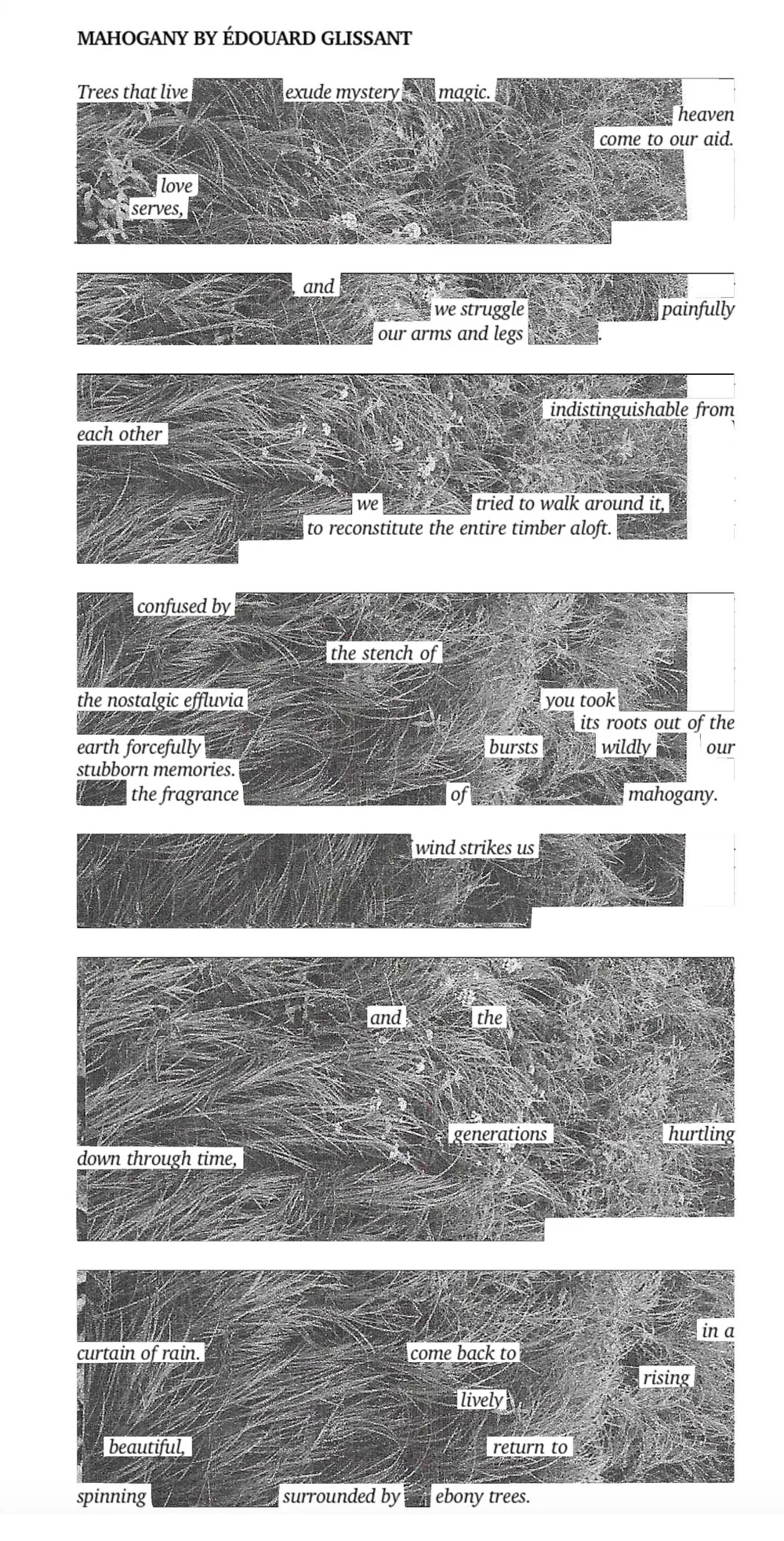 MAHOGANY BY ÉDOUARD GLISSANT

Trees that live exude mystery magic. heaven come to our aid. love serves,

and we struggle painfully our arms and legs .

indistinguishable from each other we tried to walk around it, to reconstitute the entire timber aloft.

confused by the stench of the nostalgic effluvia you took its roots out of the earth forcefully bursts wildly our stubborn memories. the fragrance of mahogany.

wind strikes us

and the generations hurtling down through time,

in a curtain of rain. come back to rising lively beautiful, return to spinning surrounded by ebony trees.